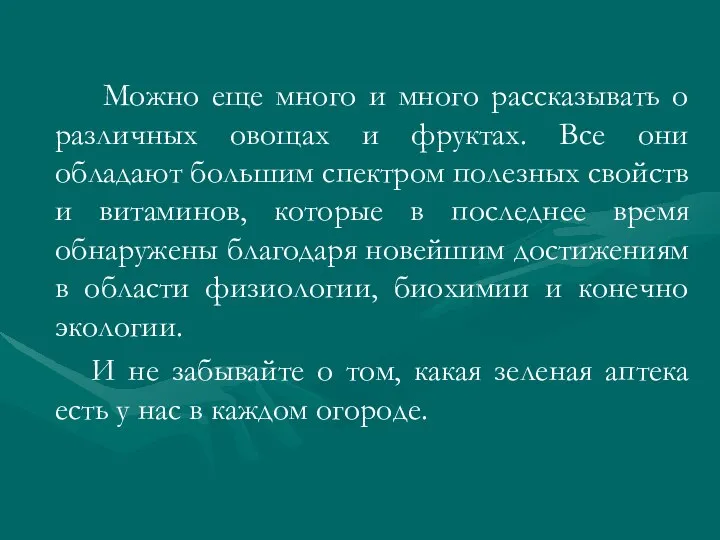 Можно еще много и много рассказывать о различных овощах и фруктах. Все они обладают большим спектром полезных свойств и витаминов, которые в последнее время обнаружены благодаря новейшим достижениям в области физиологии, биохимии и конечно экологии.

И не забывайте о том, какая зеленая аптека есть у нас в каждом огороде.